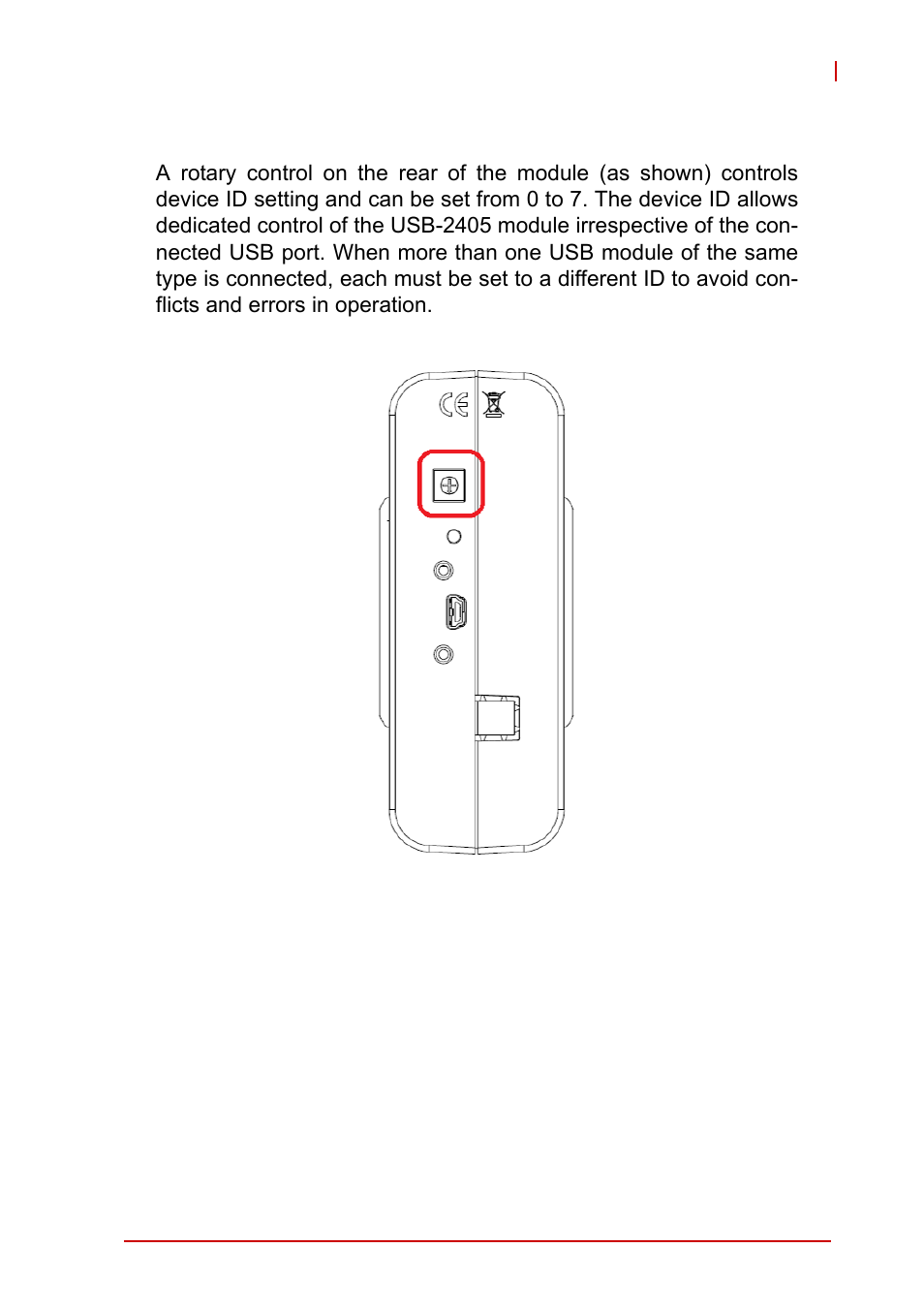 A rotary control on the rear of the module (as shown) controls device ID setting and can be set from 0 to 7. The device ID allows dedicated control of the USB-2405 module irrespective of the connected USB port. When more than one USB module of the same type is connected, each must be set to a different ID to avoid conflicts and errors in operation.

CE